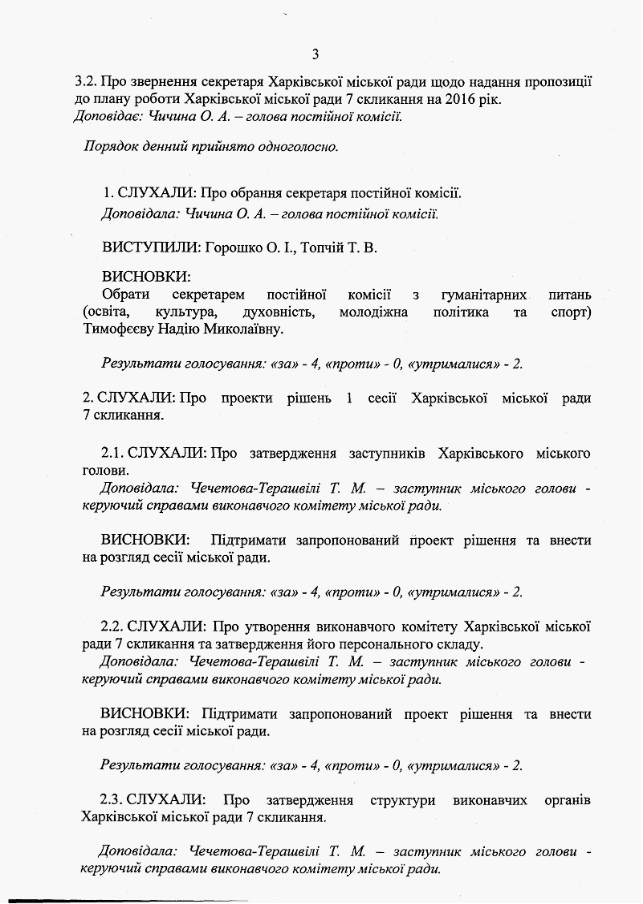 3

3.2. Про звернення секретаря Харківської міської ради щодо надання пропозиції до плану роботи Харківської міської ради 7 скликання на 2016 рік.
Доповідає: Чичина О. А. – голова постійної комісії.

Порядок денний прийнято одноголосно.

1. СЛУХАЛИ: Про обрання секретаря постійної комісії.
Доповідала: Чичина О. А. – голова постійної комісії.

ВИСТУПИЛИ: Горошко О. І., Топчій Т. В.

ВИСНОВКИ:
Обрати секретарем постійної комісії з гуманітарних питань (освіта, культура, духовність, молодіжна політика та спорт) Тимофєєву Надію Миколаївну.

Результати голосування: «за» - 4, «проти» - 0, «утрималися» - 2.

2. СЛУХАЛИ: Про проекти рішень 1 сесії Харківської міської ради 7 скликання.

2.1. СЛУХАЛИ: Про затвердження заступників Харківського міського голови.
Доповідала: Чечетова-Терашвілі Т. М. – заступник міського голови - керуючий справами виконавчого комітету міської ради.

ВИСНОВКИ: Підтримати запропонований проект рішення та внести на розгляд сесії міської ради.

Результати голосування: «за» - 4, «проти» - 0, «утрималися» - 2.

2.2. СЛУХАЛИ: Про утворення виконавчого комітету Харківської міської ради 7 скликання та затвердження його персонального складу.
Доповідала: Чечетова-Терашвілі Т. М. – заступник міського голови - керуючий справами виконавчого комітету міської ради.

ВИСНОВКИ: Підтримати запропонований проект рішення та внести на розгляд сесії міської ради.

Результати голосування: «за» - 4, «проти» - 0, «утрималися» - 2.

2.3. СЛУХАЛИ: Про затвердження структури виконавчих органів Харківської міської ради 7 скликання.

Доповідала: Чечетова-Терашвілі Т. М. – заступник міського голови - керуючий справами виконавчого комітету міської ради.